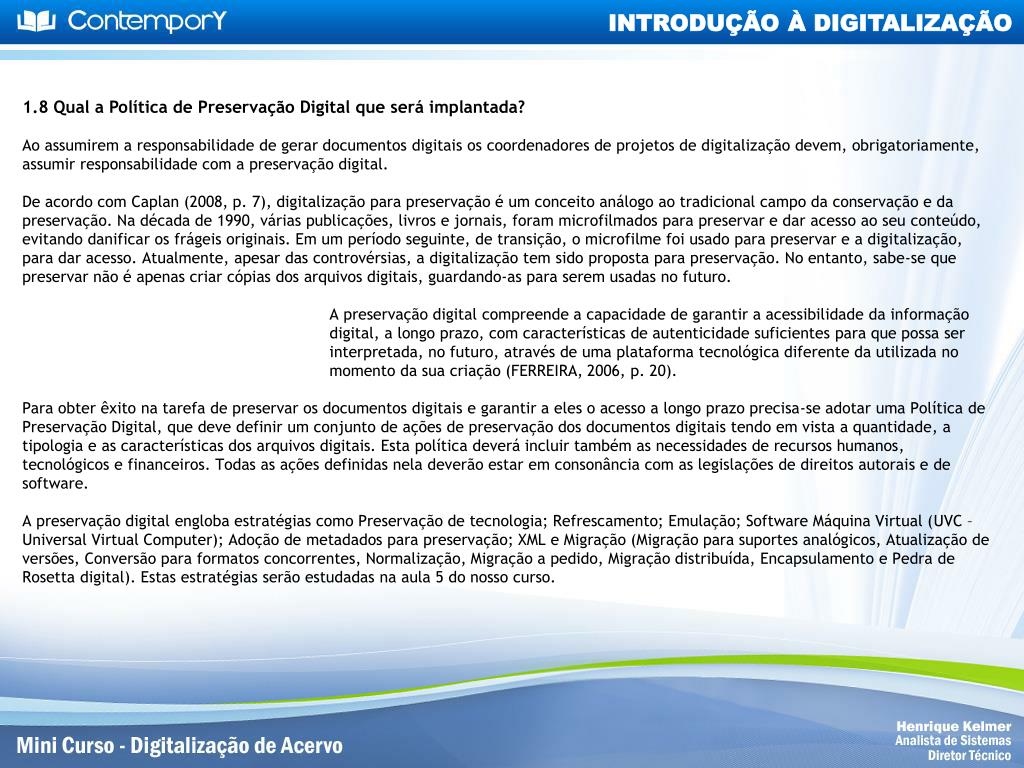 ContemporY

INTRODUÇÃO À DIGITALIZAÇÃO

1.8 Qual a Política de Preservação Digital que será implantada?

Ao assumirem a responsabilidade de gerar documentos digitais os coordenadores de projetos de digitalização devem, obrigatoriamente, assumir responsabilidade com a preservação digital.

De acordo com Caplan (2008, p. 7), digitalização para preservação é um conceito análogo ao tradicional campo da conservação e da preservação. Na década de 1990, várias publicações, livros e jornais, foram microfilmados para preservar e dar acesso ao seu conteúdo, evitando danificar os frágeis originais. Em um período seguinte, de transição, o microfilme foi usado para preservar e a digitalização, para dar acesso. Atualmente, apesar das controvérsias, a digitalização tem sido proposta para preservação. No entanto, sabe-se que preservar não é apenas criar cópias dos arquivos digitais, guardando-as para serem usadas no futuro.

A preservação digital compreende a capacidade de garantir a acessibilidade da informação digital, a longo prazo, com características de autenticidade suficientes para que possa ser interpretada, no futuro, através de uma plataforma tecnológica diferente da utilizada no momento da sua criação (FERREIRA, 2006, p. 20).

Para obter êxito na tarefa de preservar os documentos digitais e garantir a eles o acesso a longo prazo precisa-se adotar uma Política de Preservação Digital, que deve definir um conjunto de ações de preservação dos documentos digitais tendo em vista a quantidade, a tipologia e as características dos arquivos digitais. Esta política deverá incluir também as necessidades de recursos humanos, tecnológicos e financeiros. Todas as ações definidas nela deverão estar em consonância com as legislações de direitos autorais e de software.

A preservação digital engloba estratégias como Preservação de tecnologia; Refrescamento; Emulação; Software Máquina Virtual (UVC – Universal Virtual Computer); Adoção de metadados para preservação; XML e Migração (Migração para suportes analógicos, Atualização de versões, Conversão para formatos concorrentes, Normalização, Migração a pedido, Migração distribuída, Encapsulamento e Pedra de Rosetta digital). Estas estratégias serão estudadas na aula 5 do nosso curso.

Mini Curso - Digitalização de Acervo

Henrique Kelmer
Analista de Sistemas
Diretor Técnico